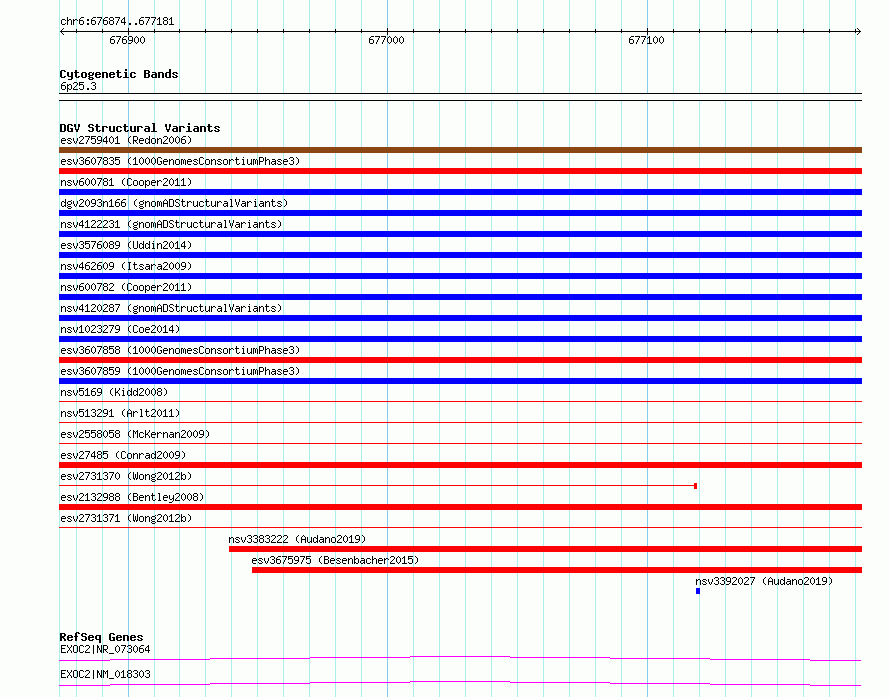 chr6:676874..677181

676900

677000

677100

Cytogenetic Bands
6p25.3

DGV Structural Variants
esv2759401 (Redon2006)
esv3607835 (1000GenomesConsortiumPhase3)
nsv600781 (Cooper2011)
dgv2093n166 (gnomADStructuralVariants)
nsv4122231 (gnomADStructuralVariants)
esv3576089 (Uddin2014)
nsv462609 (Itsara2009)
nsv600782 (Cooper2011)
nsv4120287 (gnomADStructuralVariants)
nsv1023279 (Coe2014)
esv3607858 (1000GenomesConsortiumPhase3)
esv3607859 (1000GenomesConsortiumPhase3)
nsv5169 (Kidd2008)
nsv513291 (Arlt2011)
esv2558058 (McKernan2009)
esv27485 (Conrad2009)
esv2731370 (Wong2012b)
esv2132988 (Bentley2008)
esv2731371 (Wong2012b)
nsv3383222 (Audano2019)
esv3675975 (Besenbacher2015)
nsv3392027 (Audano2019)

RefSeq Genes
EXOC2|NR_073064
EXOC2|NM_018303